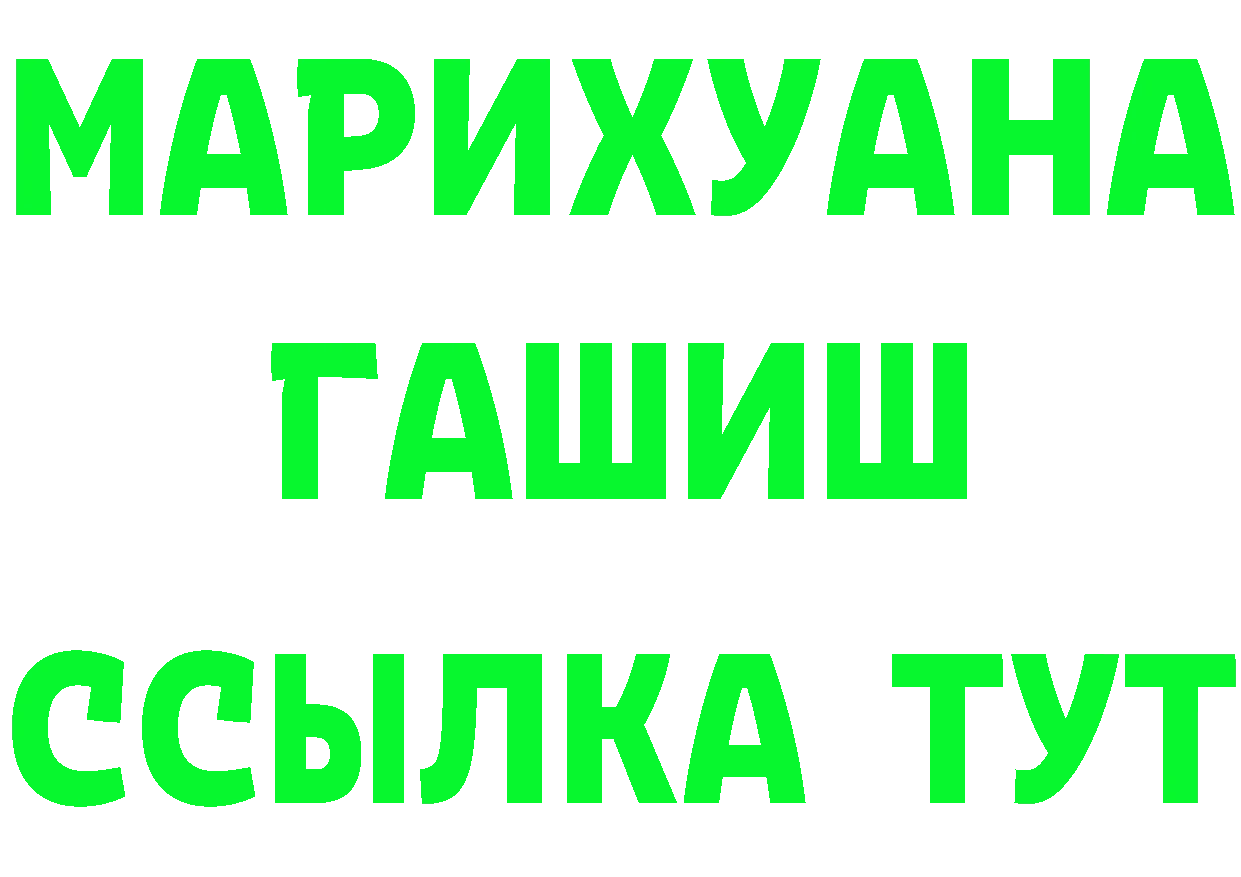 МАРИХУАНА
ГАШИШ
ССЫЛКА ТУТ